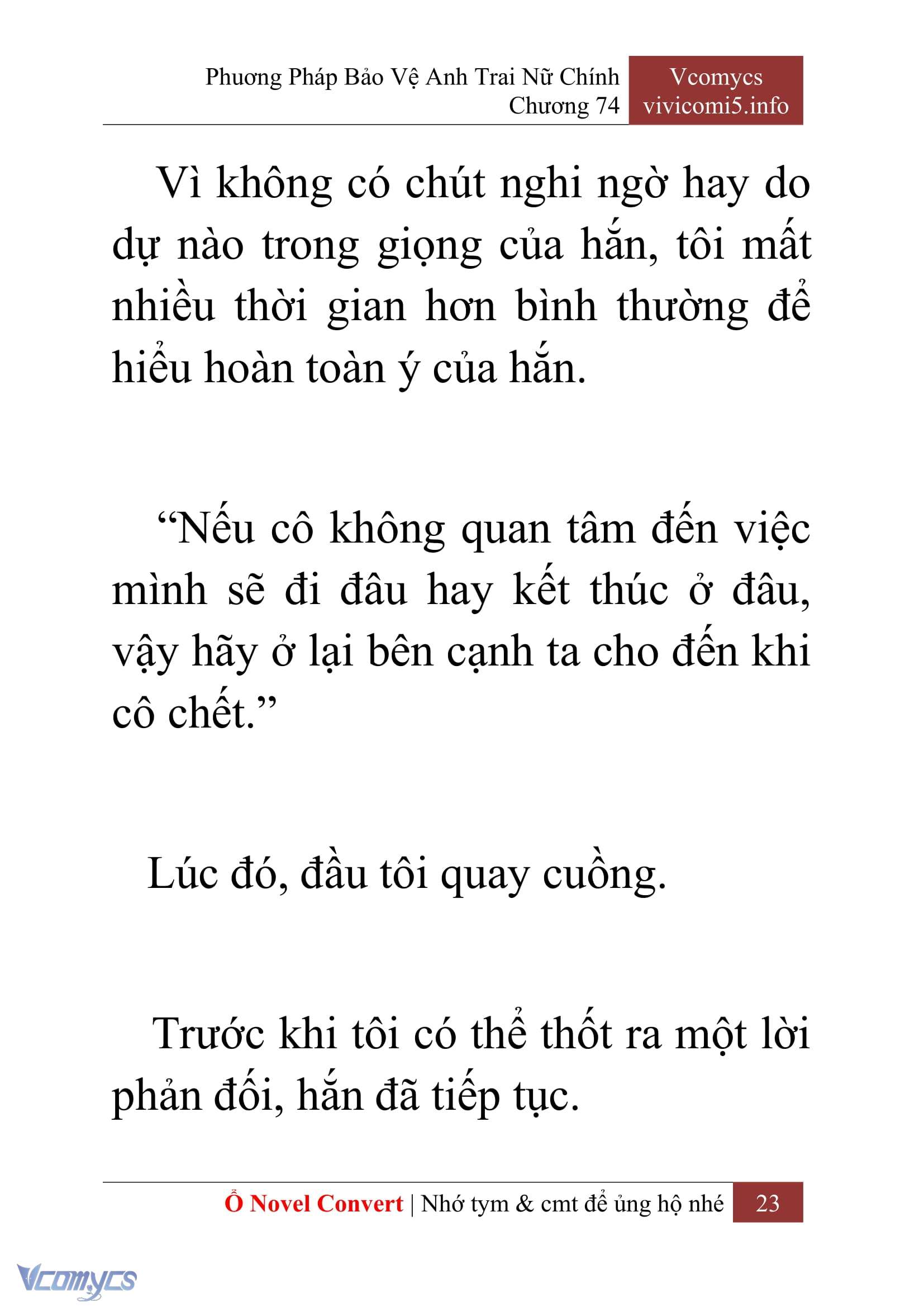 Phương Pháp Bảo Vệ Anh Trai Nữ Chính
Chương 74

Vcomycs
vivicomi5.info

Vì không có chút nghi ngờ hay do dự nào trong giọng của hắn, tôi mất nhiều thời gian hơn bình thường để hiểu hoàn toàn ý của hắn.

“Nếu cô không quan tâm đến việc mình sẽ đi đâu hay kết thúc ở đâu, vậy hãy ở lại bên cạnh ta cho đến khi cô chết.”

Lúc đó, đầu tôi quay cuồng.

Trước khi tôi có thể thốt ra một lời phản đối, hắn đã tiếp tục.

Ổ Novel Convert | Nhớ tym & cmt để ủng hộ nhé 23

Vcomycs